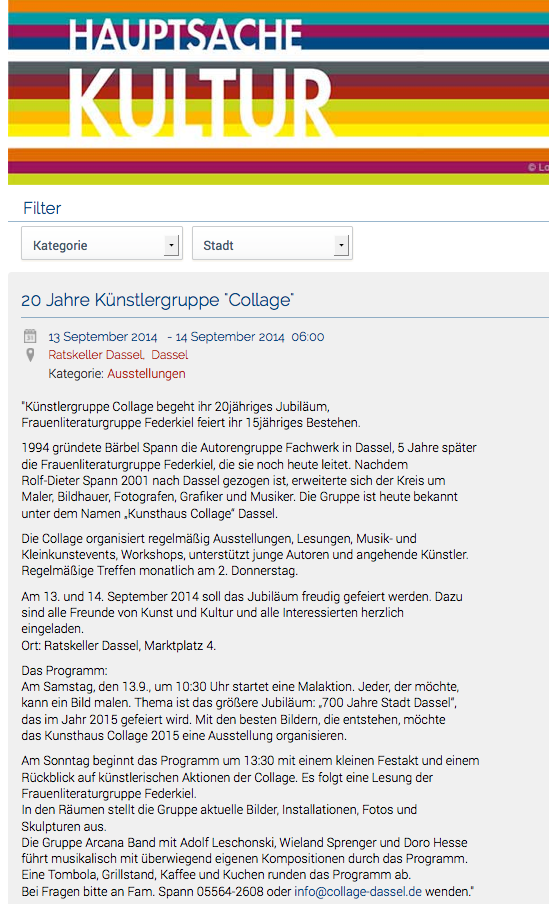 HAUPTSACHE
KULTUR

© Lo

Filter

Kategorie

Stadt

20 Jahre Künstlergruppe "Collage"

13 September 2014 - 14 September 2014 06:00
Ratskeller Dassel, Dassel
Kategorie: Ausstellungen

"Künstlergruppe Collage begeht ihr 20jähriges Jubiläum, Frauenliteraturgruppe Federkiel feiert ihr 15jähriges Bestehen.

1994 gründete Bärbel Spann die Autorengruppe Fachwerk in Dassel, 5 Jahre später die Frauenliteraturgruppe Federkiel, die sie noch heute leitet. Nachdem Rolf-Dieter Spann 2001 nach Dassel gezogen ist, erweiterte sich der Kreis um Maler, Bildhauer, Fotografen, Grafiker und Musiker. Die Gruppe ist heute bekannt unter dem Namen „Kunsthaus Collage" Dassel.

Die Collage organisiert regelmäßig Ausstellungen, Lesungen, Musik- und Kleinkunstevents, Workshops, unterstützt junge Autoren und angehende Künstler. Regelmäßige Treffen monatlich am 2. Donnerstag.

Am 13. und 14. September 2014 soll das Jubiläum freudig gefeiert werden. Dazu sind alle Freunde von Kunst und Kultur und alle Interessierten herzlich eingeladen.
Ort: Ratskeller Dassel, Marktplatz 4.

Das Programm:
Am Samstag, den 13.9., um 10:30 Uhr startet eine Malaktion. Jeder, der möchte, kann ein Bild malen. Thema ist das größere Jubiläum: „700 Jahre Stadt Dassel", das im Jahr 2015 gefeiert wird. Mit den besten Bildern, die entstehen, möchte das Kunsthaus Collage 2015 eine Ausstellung organisieren.

Am Sonntag beginnt das Programm um 13:30 mit einem kleinen Festakt und einem Rückblick auf künstlerischen Aktionen der Collage. Es folgt eine Lesung der Frauenliteraturgruppe Federkiel.
In den Räumen stellt die Gruppe aktuelle Bilder, Installationen, Fotos und Skulpturen aus.
Die Gruppe Arcana Band mit Adolf Leschonski, Wieland Sprenger und Doro Hesse führt musikalisch mit überwiegend eigenen Kompositionen durch das Programm.
Eine Tombola, Grillstand, Kaffee und Kuchen runden das Programm ab.
Bei Fragen bitte an Fam. Spann 05564-2608 oder info@collage-dassel.de wenden."